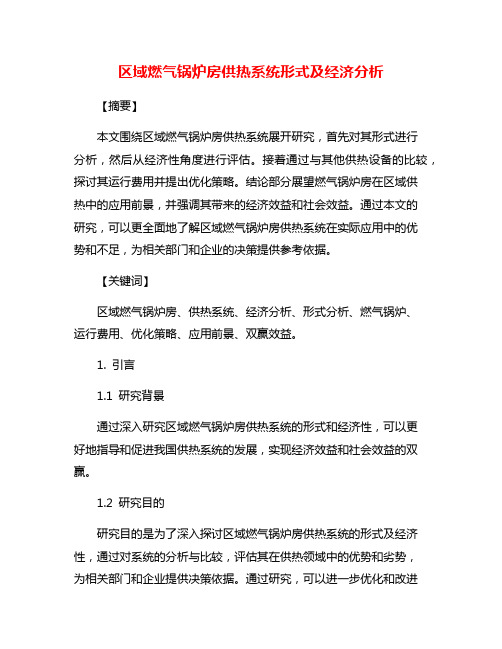 区域燃气锅炉房供热系统形式及经济分析

【摘要】

本文围绕区域燃气锅炉房供热系统展开研究，首先对其形式进行分析，然后从经济性角度进行评估。接着通过与其他供热设备的比较，探讨其运行费用并提出优化策略。结论部分展望燃气锅炉房在区域供热中的应用前景，并强调其带来的经济效益和社会效益。通过本文的研究，可以更全面地了解区域燃气锅炉房供热系统在实际应用中的优势和不足，为相关部门和企业的决策提供参考依据。

【关键词】

区域燃气锅炉房、供热系统、经济分析、形式分析、燃气锅炉、运行费用、优化策略、应用前景、双赢效益。

1. 引言

1.1 研究背景

通过深入研究区域燃气锅炉房供热系统的形式和经济性，可以更好地指导和促进我国供热系统的发展，实现经济效益和社会效益的双赢。

1.2 研究目的

研究目的是为了深入探讨区域燃气锅炉房供热系统的形式及经济性，通过对系统的分析与比较，评估其在供热领域中的优势和劣势，为相关部门和企业提供决策依据。通过研究，可以进一步优化和改进